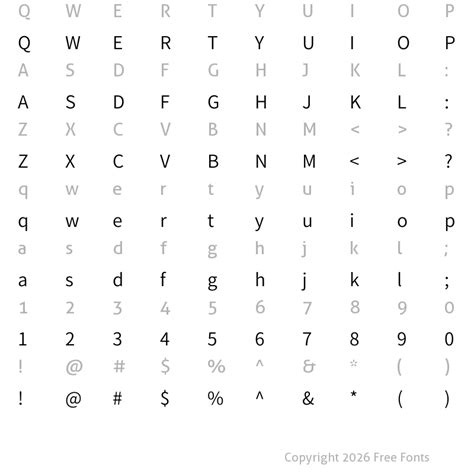 Q W E R T Y U I O P

Q W E R T Y U I O P

A S D F G H J K L :

A S D F G H J K L :

Z X C V B N M < > ?

Z X C V B N M < > ?

q w e r t y u i o p

q w e r t y u i o p

a s d f g h j k l ;

a s d f g h j k l ;

1 2 3 4 5 6 7 8 9 0

1 2 3 4 5 6 7 8 9 0

! @ # $ % ^ & * ( )

! @ # $ % ^ & * ( )

Copyright 2026 Free Fonts